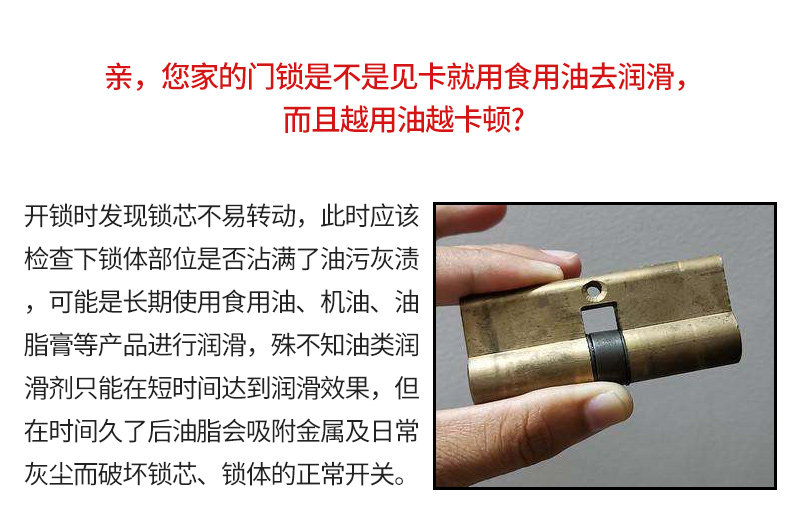 亲，您家的门锁是不是见卡就用食用油去润滑，
而且越用油越卡顿?

开锁时发现锁芯不易转动，此时应该检查下锁体部位是否沾满了油污灰渍，可能是长期使用食用油、机油、油脂膏等产品进行润滑，殊不知油类润滑剂只能在短时间达到润滑效果，但在时间久了后油脂会吸附金属及日常灰尘而破坏锁芯、锁体的正常开关。